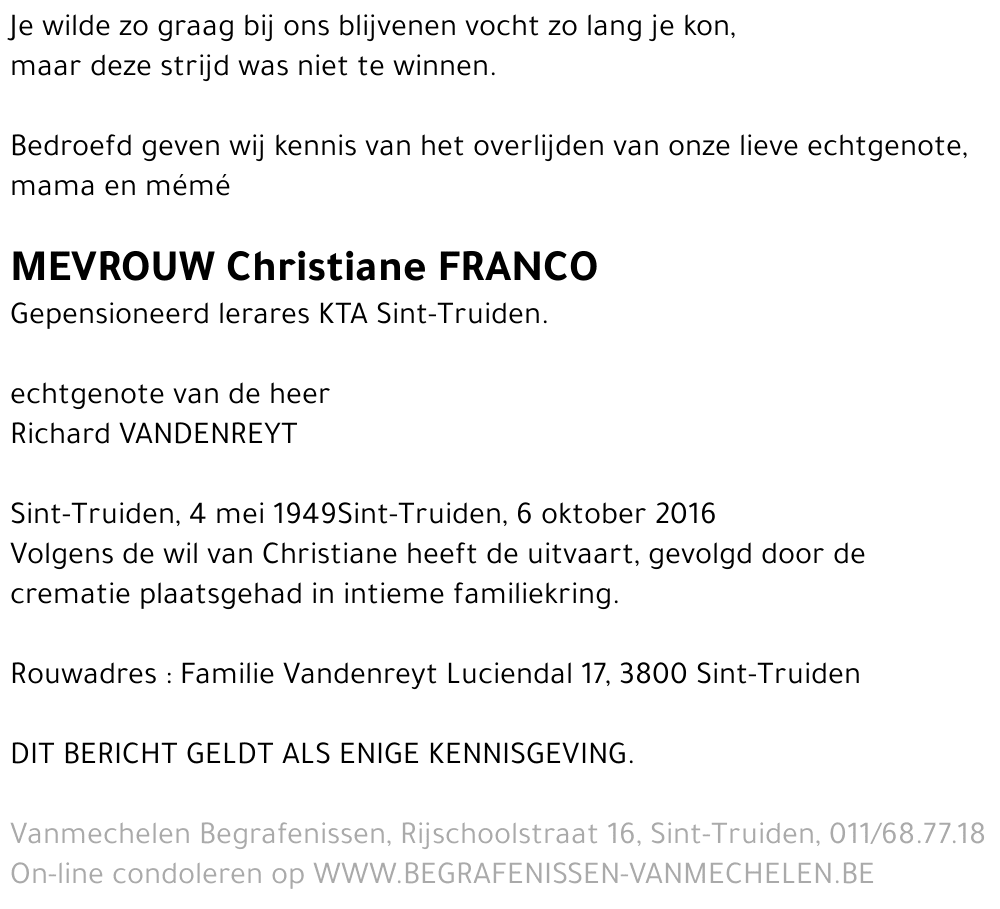 Je wilde zo graag bij ons blijvenen vocht zo lang je kon, maar deze strijd was niet te winnen.

Bedroefd geven wij kennis van het overlijden van onze lieve echtgenote, mama en mémé

MEVROUW Christiane FRANCO
Gepensioneerd lerares KTA Sint-Truiden.

echtgenote van de heer
Richard VANDENREYT

Sint-Truiden, 4 mei 1949Sint-Truiden, 6 oktober 2016
Volgens de wil van Christiane heeft de uitvaart, gevolgd door de crematie plaatsgehad in intieme familiekring.

Rouwadres : Familie Vandenreyt Luciendal 17, 3800 Sint-Truiden

DIT BERICHT GELDT ALS ENIGE KENNISGEVING.

Vanmechelen Begrafenissen, Rijschoolstraat 16, Sint-Truiden, 011/68.77.18
On-line condoleren op WWW.BEGRAFENISSEN-VANMECHELEN.BE